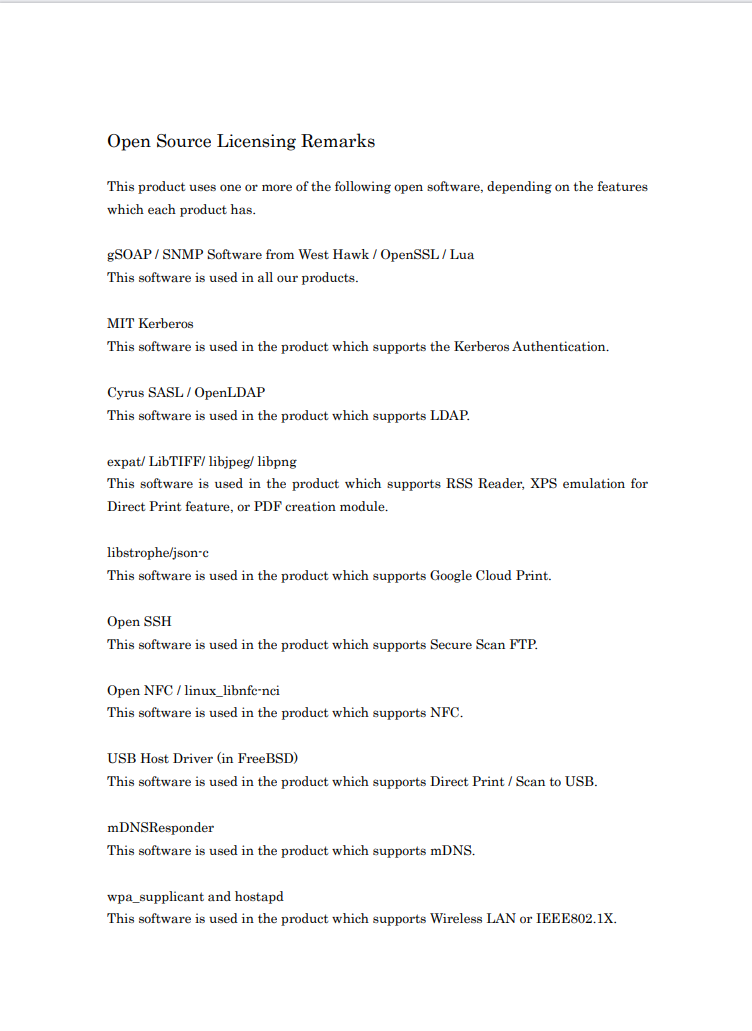 Open Source Licensing Remarks

This product uses one or more of the following open software, depending on the features which each product has.

gSOAP / SNMP Software from West Hawk / OpenSSL / Lua
This software is used in all our products.

MIT Kerberos
This software is used in the product which supports the Kerberos Authentication.

Cyrus SASL / OpenLDAP
This software is used in the product which supports LDAP.

expat/ LibTIFF/ libjpeg/ libpng
This software is used in the product which supports RSS Reader, XPS emulation for Direct Print feature, or PDF creation module.

libstrophe/json-c
This software is used in the product which supports Google Cloud Print.

Open SSH
This software is used in the product which supports Secure Scan FTP.

Open NFC / linux_libnfc-nci
This software is used in the product which supports NFC.

USB Host Driver (in FreeBSD)
This software is used in the product which supports Direct Print / Scan to USB.

mDNSResponder
This software is used in the product which supports mDNS.

wpa_supplicant and hostapd
This software is used in the product which supports Wireless LAN or IEEE802.1X.